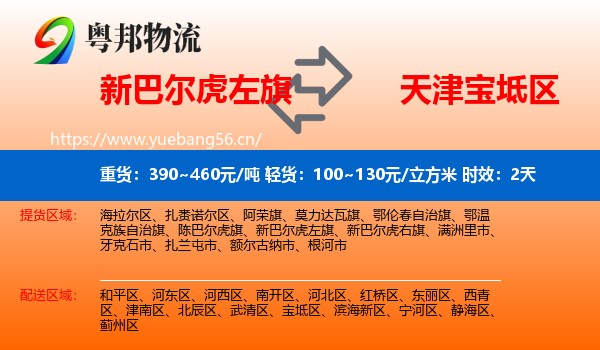 粤邦物流

新巴尔虎左旗

天津宝坻区

https://www.yuebang56.cn/

重货：390~460元/吨 轻货：100~130元/立方米 时效：2天

提货区域：

海拉尔区、扎赉诺尔区、阿荣旗、莫力达瓦旗、鄂伦春自治旗、鄂温克族自治旗、陈巴尔虎旗、新巴尔虎左旗、新巴尔虎右旗、满洲里市、牙克石市、扎兰屯市、额尔古纳市、根河市

配送区域：

和平区、河东区、河西区、南开区、河北区、红桥区、东丽区、西青区、津南区、北辰区、武清区、宝坻区、滨海新区、宁河区、静海区、蓟州区